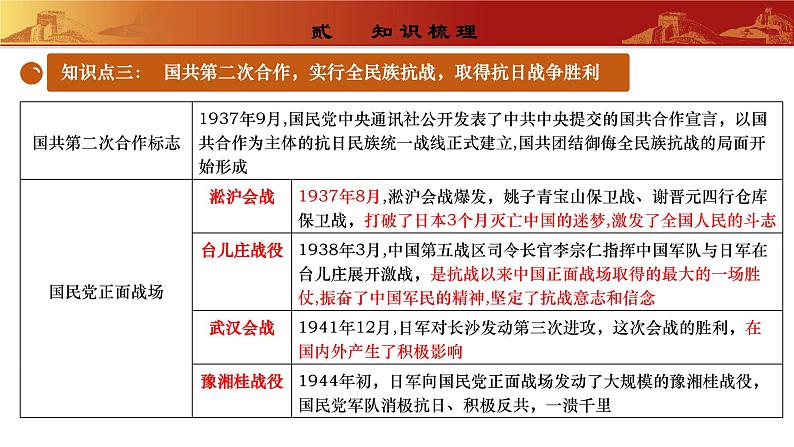 贰　知识梳理

知识点三：　国共第二次合作，实行全民族抗战，取得抗日战争胜利

| 国共第二次合作标志 | 1937年9月,国民党中央通讯社公开发表了中共中央提交的国共合作宣言，以国共合作为主体的抗日民族统一战线正式建立,国共团结御侮全民族抗战的局面开始形成 | |
|---|---|---|
| 国民党正面战场 | 淞沪会战 | 1937年8月,淞沪会战爆发，姚子青宝山保卫战、谢晋元四行仓库保卫战，打破了日本3个月灭亡中国的迷梦,激发了全国人民的斗志 |
| | 台儿庄战役 | 1938年3月,中国第五战区司令长官李宗仁指挥中国军队与日军在台儿庄展开激战，是抗战以来中国正面战场取得的最大的一场胜仗,振奋了中国军民的精神,坚定了抗战意志和信念 |
| | 武汉会战 | 1941年12月,日军对长沙发动第三次进攻，这次会战的胜利，在国内外产生了积极影响 |
| | 豫湘桂战役 | 1944年初，日军向国民党正面战场发动了大规模的豫湘桂战役，国民党军队消极抗日、积极反共，一溃千里 |